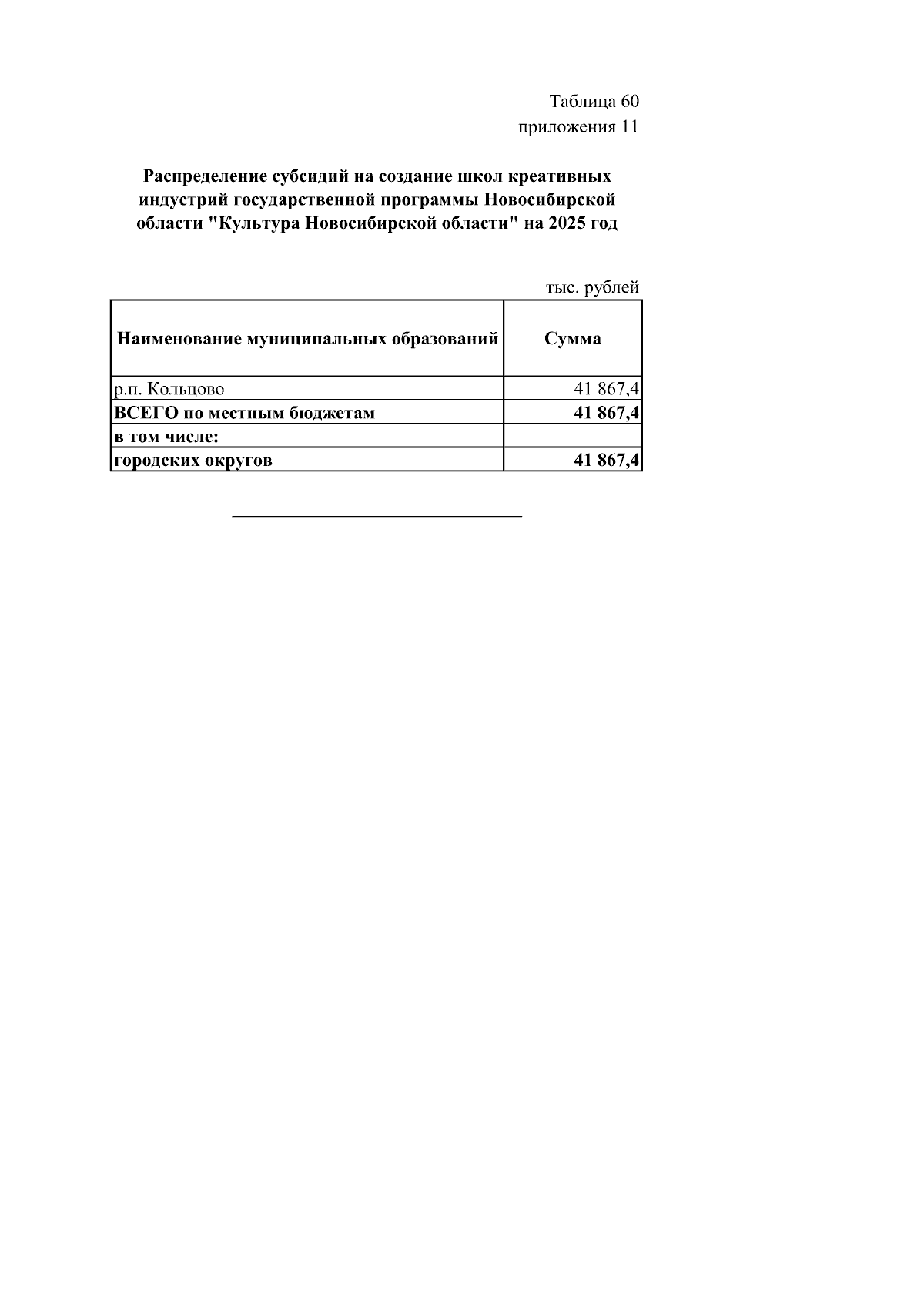 Таблица 60
приложения 11

Распределение субсидий на создание школ креативных индустрий государственной программы Новосибирской области "Культура Новосибирской области" на 2025 год

тыс. рублей

| Наименование муниципальных образований | Сумма |
|---|---|
| р.п. Кольцово | 41 867,4 |
| ВСЕГО по местным бюджетам | 41 867,4 |
| в том числе: | |
| городских округов | 41 867,4 |